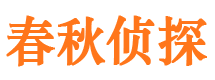 春秋侦探